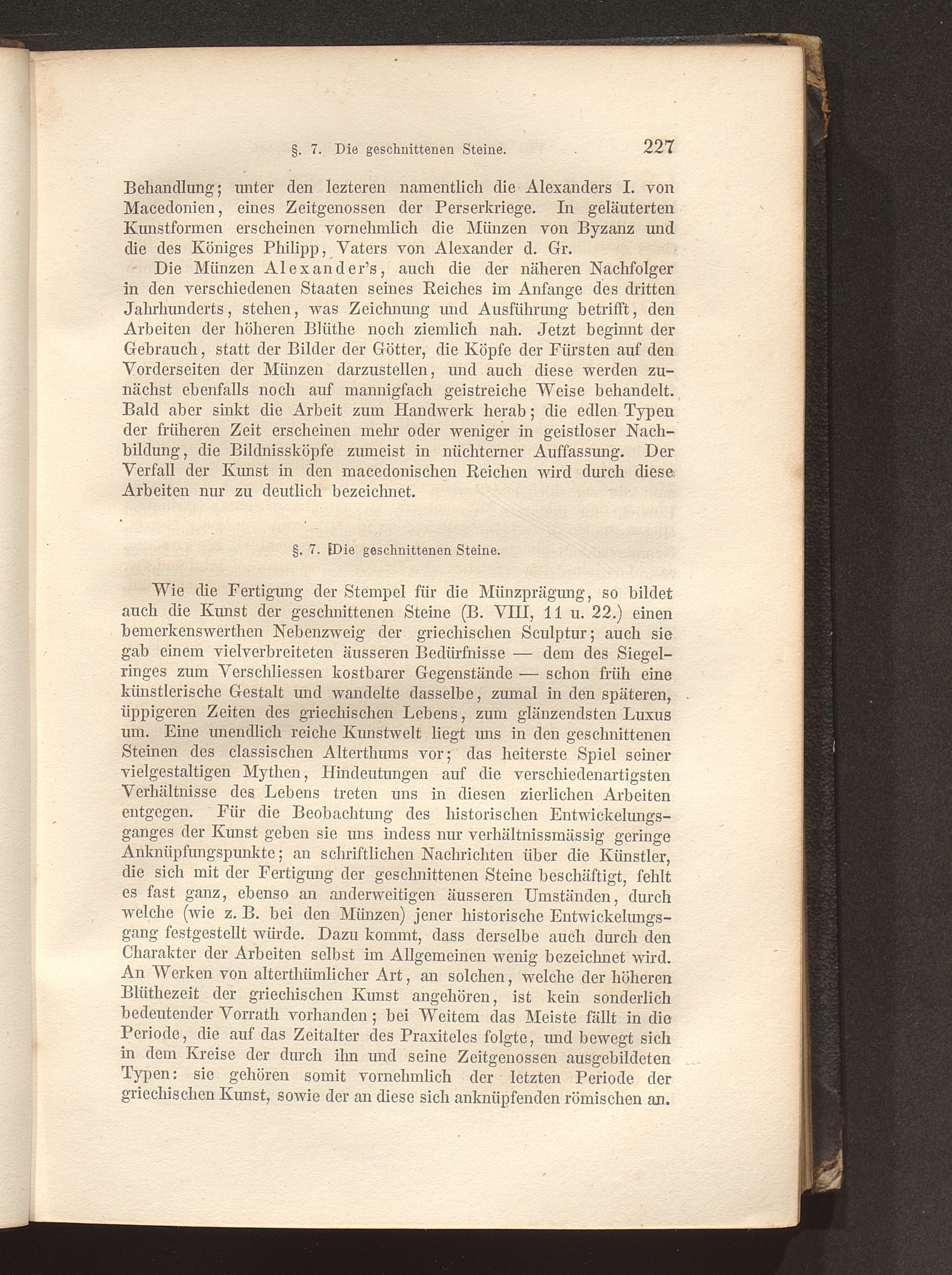 §. 7. Die geschnittenen Steine. 227

Behandlung; unter den lezteren namentlich die Alexanders I. von Macedonien, eines Zeitgenossen der Perserkriege. In geläuterten Kunstformen erscheinen vornehmlich die Münzen von Byzanz und die des Königes Philipp, Vaters von Alexander d. Gr.

Die Münzen Alexander's, auch die der näheren Nachfolger in den verschiedenen Staaten seines Reiches im Anfange des dritten Jahrhunderts, stehen, was Zeichnung und Ausführung betrifft, den Arbeiten der höheren Blüthe noch ziemlich nah. Jetzt beginnt der Gebrauch, statt der Bilder der Götter, die Köpfe der Fürsten auf den Vorderseiten der Münzen darzustellen, und auch diese werden zunächst ebenfalls noch auf mannigfach geistreiche Weise behandelt. Bald aber sinkt die Arbeit zum Handwerk herab; die edlen Typen der früheren Zeit erscheinen mehr oder weniger in geistloser Nachbildung, die Bildnissköpfe zumeist in nüchterner Auffassung. Der Verfall der Kunst in den macedonischen Reichen wird durch diese Arbeiten nur zu deutlich bezeichnet.

§. 7. Die geschnittenen Steine.

Wie die Fertigung der Stempel für die Münzprägung, so bildet auch die Kunst der geschnittenen Steine (B. VIII, 11 u. 22.) einen bemerkenswerthen Nebenzweig der griechischen Sculptur; auch sie gab einem vielverbreiteten äusseren Bedürfnisse — dem des Siegelringes zum Verschliessen kostbarer Gegenstände — schon früh eine künstlerische Gestalt und wandelte dasselbe, zumal in den späteren, üppigeren Zeiten des griechischen Lebens, zum glänzendsten Luxus um. Eine unendlich reiche Kunstwelt liegt uns in den geschnittenen Steinen des classischen Alterthums vor; das heiterste Spiel seiner vielgestaltigen Mythen, Hindeutungen auf die verschiedenartigsten Verhältnisse des Lebens treten uns in diesen zierlichen Arbeiten entgegen. Für die Beobachtung des historischen Entwickelungsganges der Kunst geben sie uns indess nur verhältnissmässig geringe Anknüpfungspunkte; an schriftlichen Nachrichten über die Künstler, die sich mit der Fertigung der geschnittenen Steine beschäftigt, fehlt es fast ganz, ebenso an anderweitigen äusseren Umständen, durch welche (wie z. B. bei den Münzen) jener historische Entwickelungsgang festgestellt würde. Dazu kommt, dass derselbe auch durch den Charakter der Arbeiten selbst im Allgemeinen wenig bezeichnet wird. An Werken von alterthümlicher Art, an solchen, welche der höheren Blüthezeit der griechischen Kunst angehören, ist kein sonderlich bedeutender Vorrath vorhanden; bei Weitem das Meiste fällt in die Periode, die auf das Zeitalter des Praxiteles folgte, und bewegt sich in dem Kreise der durch ihn und seine Zeitgenossen ausgebildeten Typen: sie gehören somit vornehmlich der letzten Periode der griechischen Kunst, sowie der an diese sich anknüpfenden römischen an.